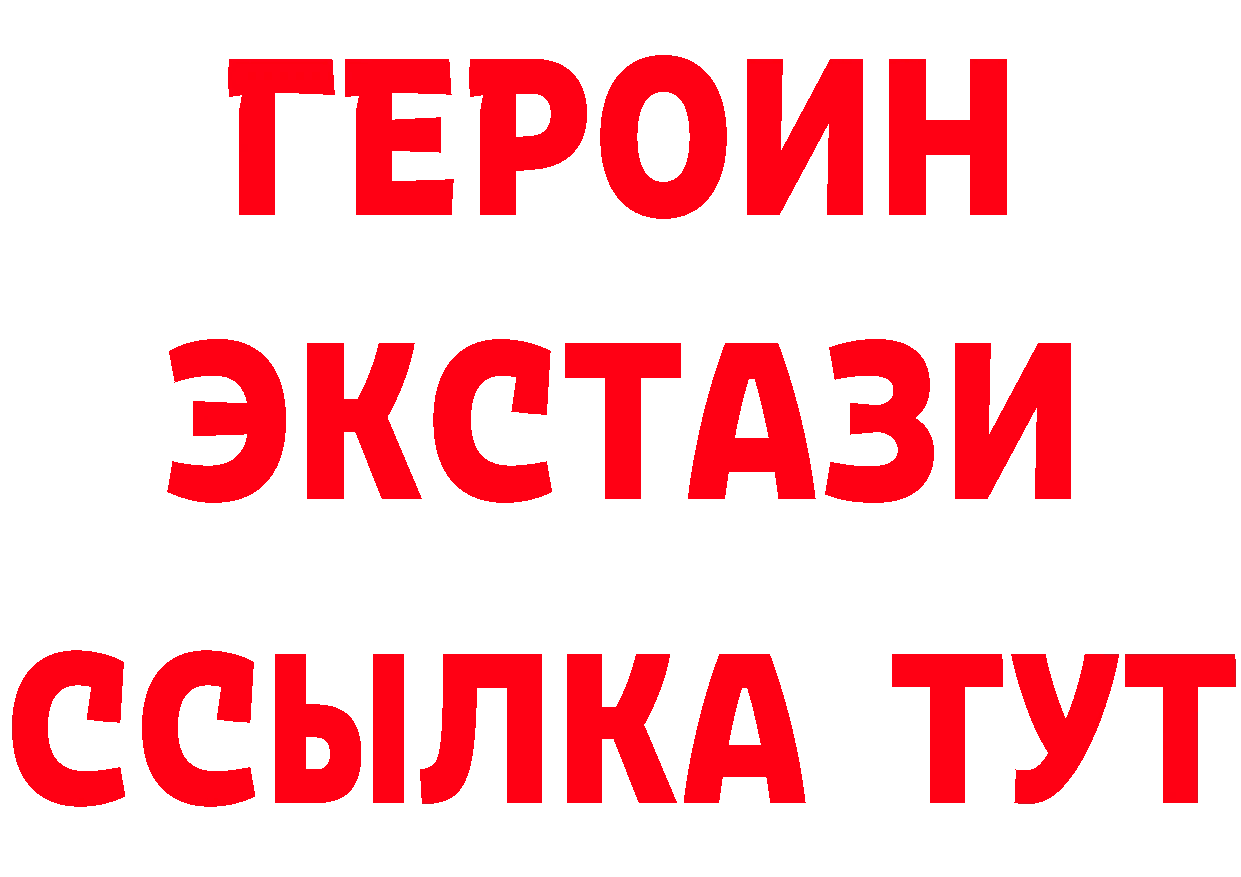 ГЕРОИН
ЭКСТАЗИ
ССЫЛКА ТУТ